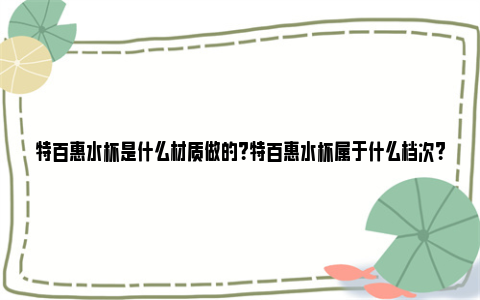 特百惠水杯是什么材质做的?特百惠水杯属于什么档次?